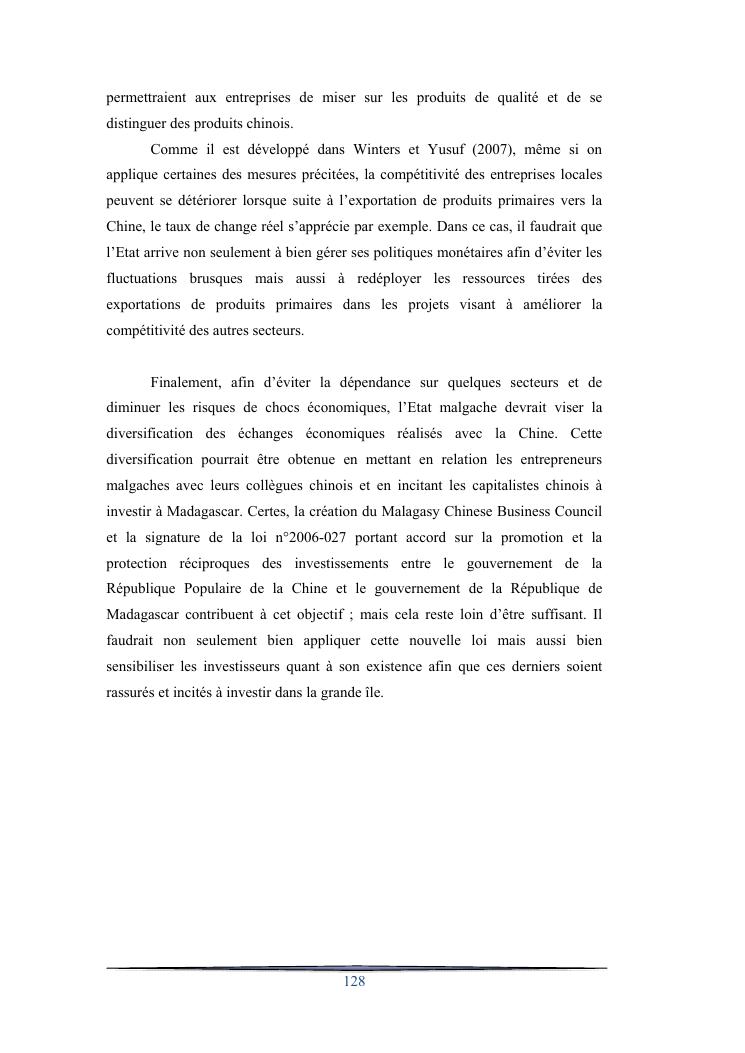 permettraient aux entreprises de miser sur les produits de qualité et de se distinguer des produits chinois.

Comme il est développé dans Winters et Yusuf (2007), même si on applique certaines des mesures précitées, la compétitivité des entreprises locales peuvent se détériorer lorsque suite à l'exportation de produits primaires vers la Chine, le taux de change réel s'apprécie par exemple. Dans ce cas, il faudrait que l'Etat arrive non seulement à bien gérer ses politiques monétaires afin d'éviter les fluctuations brusques mais aussi à redéployer les ressources tirées des exportations de produits primaires dans les projets visant à améliorer la compétitivité des autres secteurs.

Finalement, afin d'éviter la dépendance sur quelques secteurs et de diminuer les risques de chocs économiques, l'Etat malgache devrait viser la diversification des échanges économiques réalisés avec la Chine. Cette diversification pourrait être obtenue en mettant en relation les entrepreneurs malgaches avec leurs collègues chinois et en incitant les capitalistes chinois à investir à Madagascar. Certes, la création du Malagasy Chinese Business Council et la signature de la loi n°2006-027 portant accord sur la promotion et la protection réciproques des investissements entre le gouvernement de la République Populaire de la Chine et le gouvernement de la République de Madagascar contribuent à cet objectif ; mais cela reste loin d'être suffisant. Il faudrait non seulement bien appliquer cette nouvelle loi mais aussi bien sensibiliser les investisseurs quant à son existence afin que ces derniers soient rassurés et incités à investir dans la grande île.

128